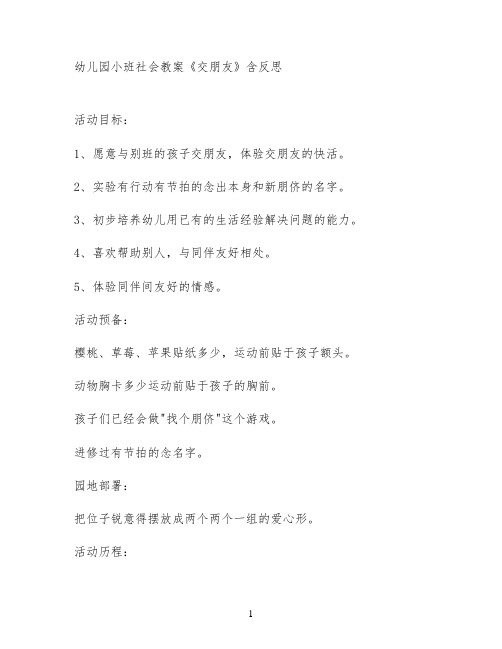 幼儿园小班社会教案《交朋友》含反思

活动目标：

1、愿意与别班的孩子交朋友，体验交朋友的快活。

2、实验有行动有节拍的念出本身和新朋侪的名字。

3、初步培养幼儿用已有的生活经验解决问题的能力。

4、喜欢帮助别人，与同伴友好相处。

5、体验同伴间友好的情感。

活动预备：

樱桃、草莓、苹果贴纸多少，运动前贴于孩子额头。

动物胸卡多少运动前贴于孩子的胸前。

孩子们已经会做"找个朋侪"这个游戏。

进修过有节拍的念名字。

园地部署：

把位子锐意得摆放成两个两个一组的爱心形。

活动历程：

1